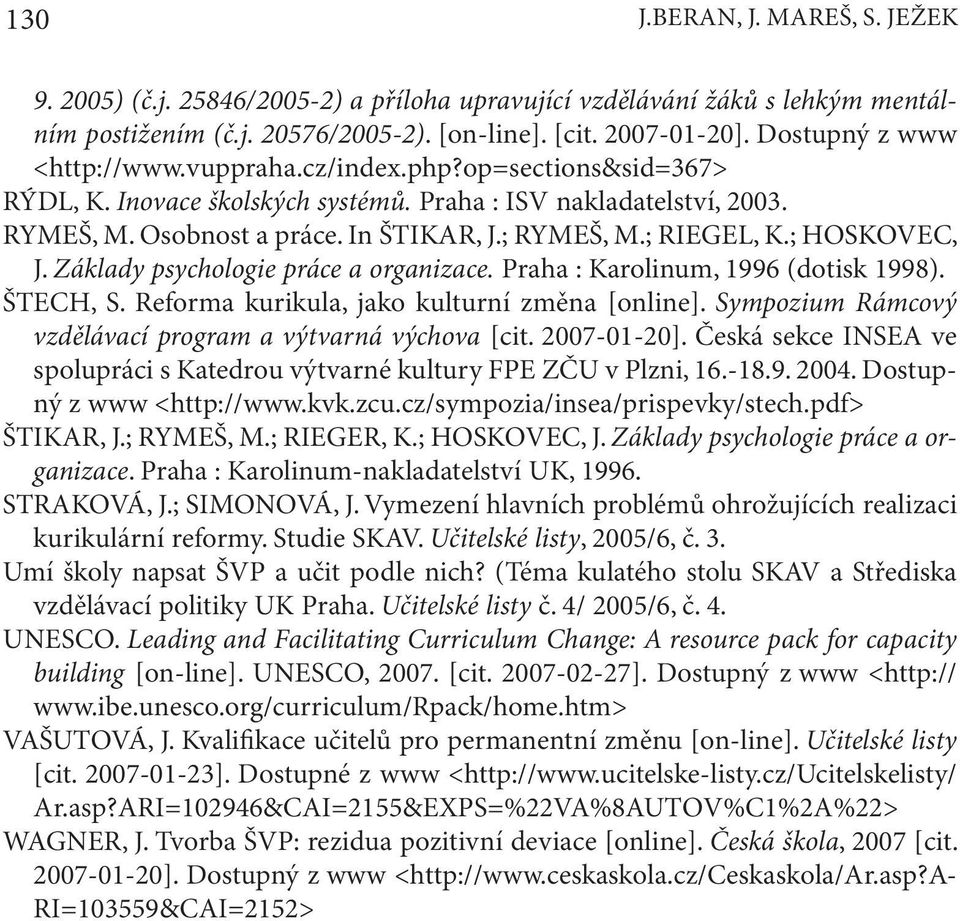 130 J.BERAN, J. MAREŠ, S. JEŽEK

9. 2005) (č.j. 25846/2005-2) a příloha upravující vzdělávání žáků s lehkým mentálním postižením (č.j. 20576/2005-2). [on-line]. [cit. 2007-01-20]. Dostupný z www <http://www.vuppraha.cz/index.php?op=sections&sid=367>

RÝDL, K. Inovace školských systémů. Praha : ISV nakladatelství, 2003.

RYMEŠ, M. Osobnost a práce. In ŠTIKAR, J.; RYMEŠ, M.; RIEGEL, K.; HOSKOVEC, J. Základy psychologie práce a organizace. Praha : Karolinum, 1996 (dotisk 1998).

ŠTECH, S. Reforma kurikula, jako kulturní změna [online]. Sympozium Rámcový vzdělávací program a výtvarná výchova [cit. 2007-01-20]. Česká sekce INSEA ve spolupráci s Katedrou výtvarné kultury FPE ZČU v Plzni, 16.-18.9. 2004. Dostupný z www <http://www.kvk.zcu.cz/sympozia/insea/prispevky/stech.pdf>

ŠTIKAR, J.; RYMEŠ, M.; RIEGER, K.; HOSKOVEC, J. Základy psychologie práce a organizace. Praha : Karolinum-nakladatelství UK, 1996.

STRAKOVÁ, J.; SIMONOVÁ, J. Vymezení hlavních problémů ohrožujících realizaci kurikulární reformy. Studie SKAV. Učitelské listy, 2005/6, č. 3.

Umí školy napsat ŠVP a učit podle nich? (Téma kulatého stolu SKAV a Střediska vzdělávací politiky UK Praha. Učitelské listy č. 4/ 2005/6, č. 4.

UNESCO. Leading and Facilitating Curriculum Change: A resource pack for capacity building [on-line]. UNESCO, 2007. [cit. 2007-02-27]. Dostupný z www <http://www.ibe.unesco.org/curriculum/Rpack/home.htm>

VAŠUTOVÁ, J. Kvalifikace učitelů pro permanentní změnu [on-line]. Učitelské listy [cit. 2007-01-23]. Dostupné z www <http://www.ucitelske-listy.cz/Ucitelskelisty/Ar.asp?ARI=102946&CAI=2155&EXPS=%22VA%8AUTOV%C1%2A%22>

WAGNER, J. Tvorba ŠVP: rezidua pozitivní deviace [online]. Česká škola, 2007 [cit. 2007-01-20]. Dostupný z www <http://www.ceskaskola.cz/Ceskaskola/Ar.asp?ARI=103559&CAI=2152>